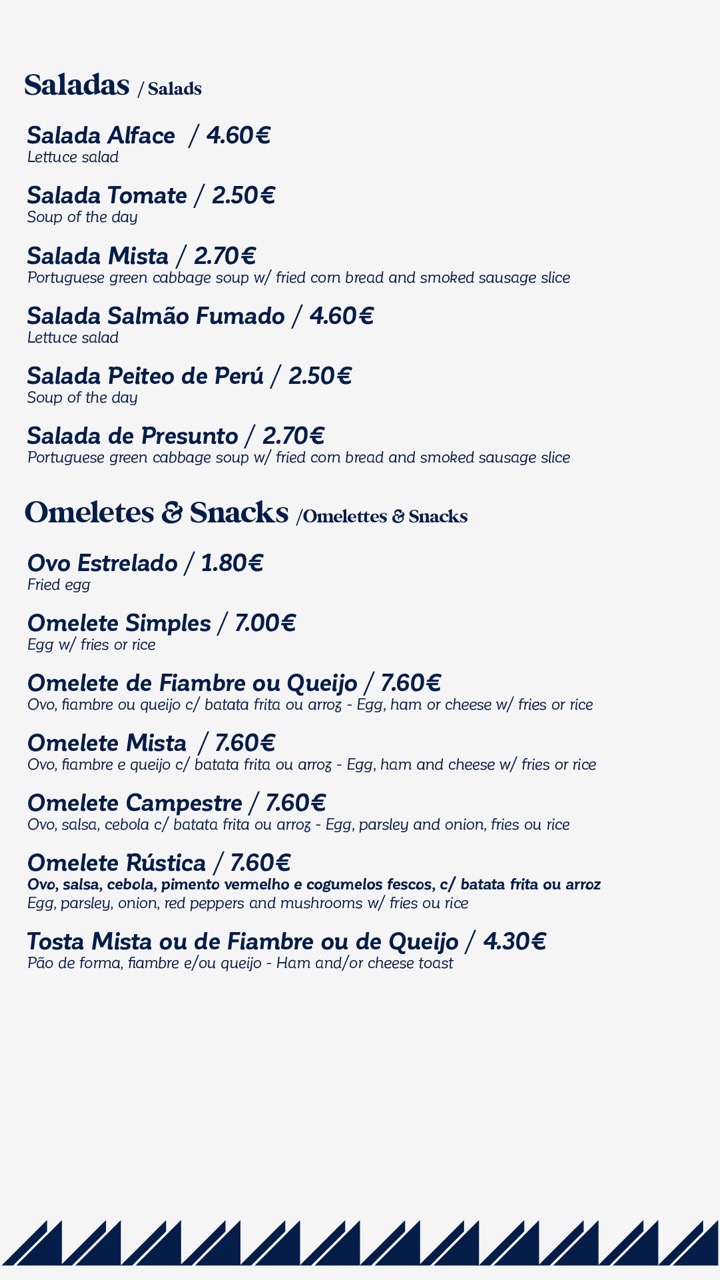 Saladas / Salads

Salada Alface / 4.60€
Lettuce salad

Salada Tomate / 2.50€
Soup of the day

Salada Mista / 2.70€
Portuguese green cabbage soup w/ fried corn bread and smoked sausage slice

Salada Salmão Fumado / 4.60€
Lettuce salad

Salada Peiteo de Perú / 2.50€
Soup of the day

Salada de Presunto / 2.70€
Portuguese green cabbage soup w/ fried corn bread and smoked sausage slice

Omeletes & Snacks /Omelettes & Snacks

Ovo Estrelado / 1.80€
Fried egg

Omelete Simples / 7.00€
Egg w/ fries or rice

Omelete de Fiambre ou Queijo / 7.60€
Ovo, fiambre ou queijo c/ batata frita ou arroz - Egg, ham or cheese w/ fries or rice

Omelete Mista / 7.60€
Ovo, fiambre e queijo c/ batata frita ou arroz - Egg, ham and cheese w/ fries or rice

Omelete Campestre / 7.60€
Ovo, salsa, cebola c/ batata frita ou arroz - Egg, parsley and onion, fries ou rice

Omelete Rústica / 7.60€
Ovo, salsa, cebola, pimento vermelho e cogumelos fescos, c/ batata frita ou arroz
Egg, parsley, onion, red peppers and mushrooms w/ fries ou rice

Tosta Mista ou de Fiambre ou de Queijo / 4.30€
Pão de forma, fiambre e/ou queijo - Ham and/or cheese toast